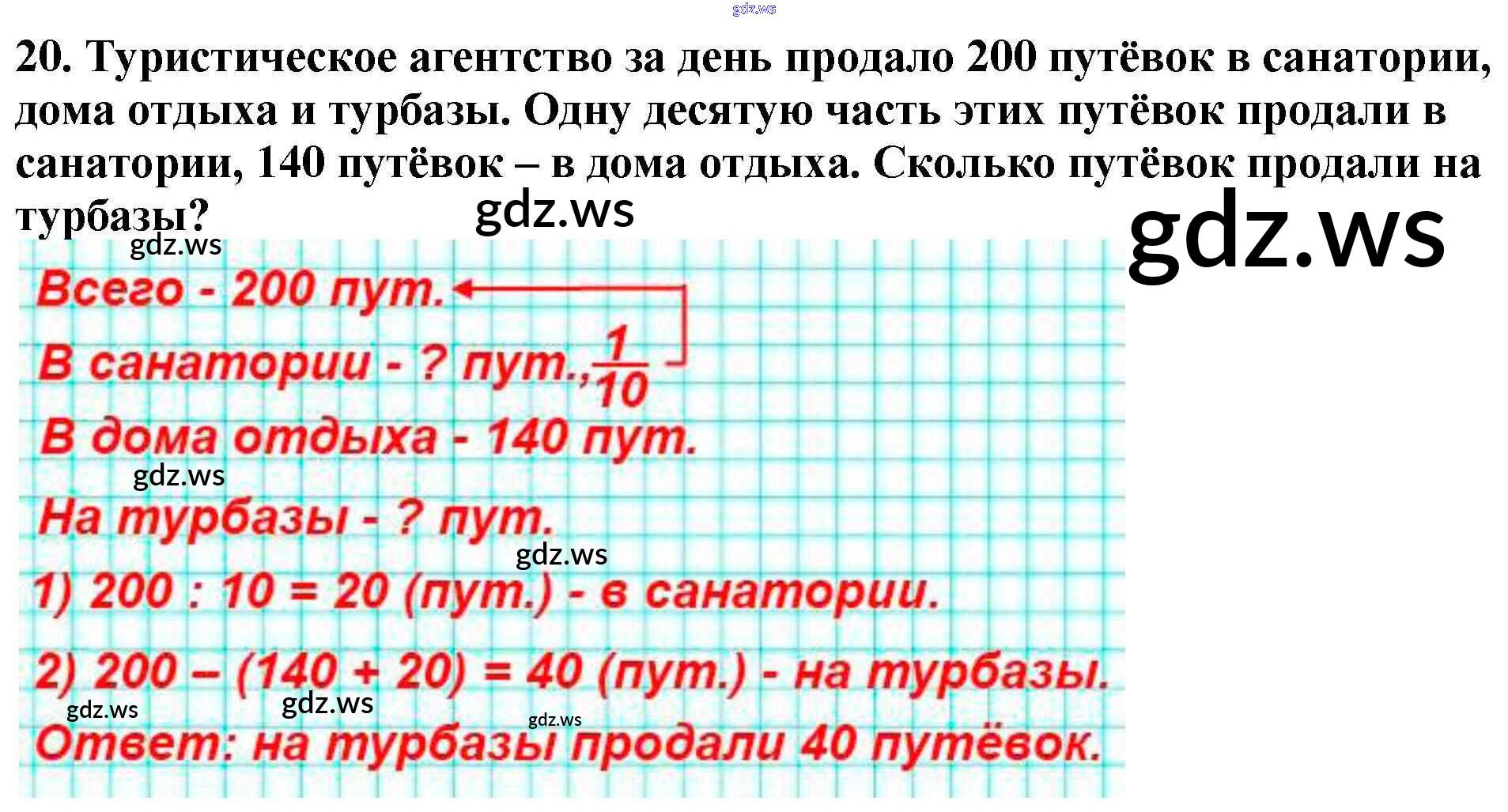 gdz.ws

20. Туристическое агентство за день продало 200 путёвок в санатории, дома отдыха и турбазы. Одну десятую часть этих путёвок продали в санатории, 140 путёвок – в дома отдыха. Сколько путёвок продали на турбазы?

gdz.ws

gdz.ws

gdz.ws

Всего - 200 пут.

В санатории - ? пут., $\frac{1}{10}$

В дома отдыха - 140 пут.

gdz.ws

На турбазы - ? пут.

gdz.ws

1) 200 : 10 = 20 (пут.) - в санатории.

2) 200 – (140 + 20) = 40 (пут.) - на турбазы.

gdz.ws gdz.ws gdz.ws

Ответ: на турбазы продали 40 путёвок.